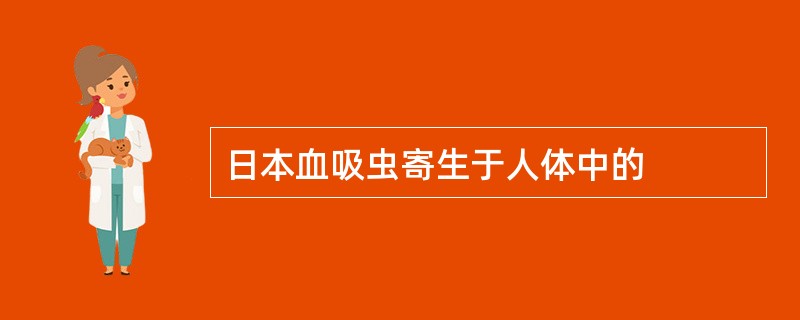 日本血吸虫寄生于人体中的